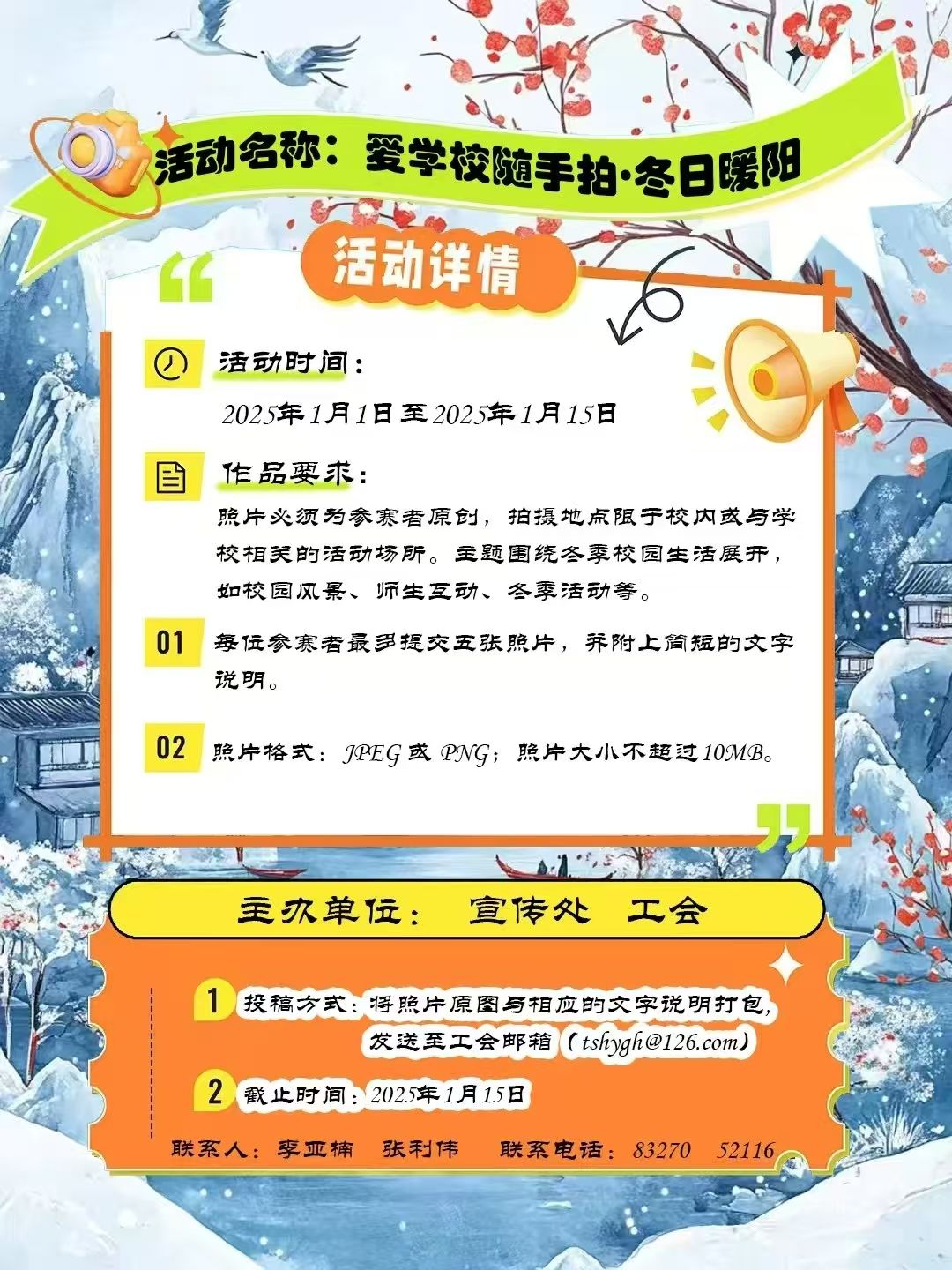 活动名称：爱学校随手拍·冬日暖阳

活动详情

活动时间：

2025年1月1日至2025年1月15日

作品要求：

照片必须为参赛者原创，拍摄地点限于校内或与学校相关的活动场所。主题围绕冬季校园生活展开，如校园风景、师生互动、冬季活动等。

01 每位参赛者最多提交五张照片，并附上简短的文字说明。

02 照片格式：JPEG或PNG；照片大小不超过10MB。

主办单位： 宣传处 工会

1 投稿方式：将照片原图与相应的文字说明打包，发送至工会邮箱（tshygh@126.com）

2 截止时间：2025年1月15日

联系人：李亚楠 张利伟 联系电话：83270 52116